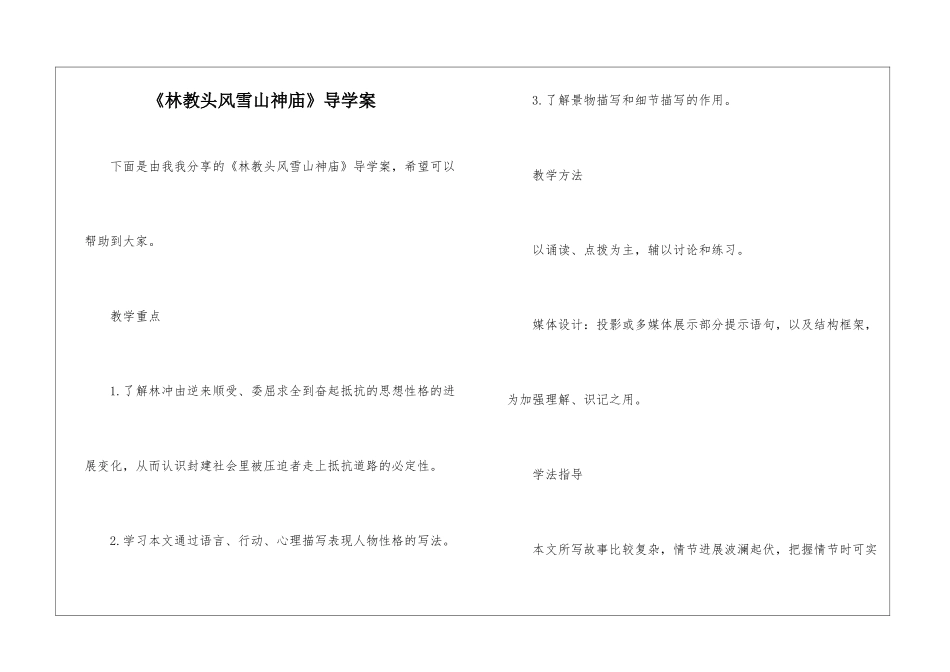 《林教头风雪山神庙》导学案

下面是由我我分享的《林教头风雪山神庙》导学案，希望可以帮助到大家。

教学重点

1.了解林冲由逆来顺受、委屈求全到奋起抵抗的思想性格的进展变化，从而认识封建社会里被压迫者走上抵抗道路的必定性。

2.学习本文通过语言、行动、心理描写表现人物性格的写法。

3.了解景物描写和细节描写的作用。

教学方法

以诵读、点拨为主，辅以讨论和练习。

媒体设计：投影或多媒体展示部分提示语句，以及结构框架，为加强理解、识记之用。

学法指导

本文所写故事比较复杂，情节进展波澜起伏，把握情节时可实